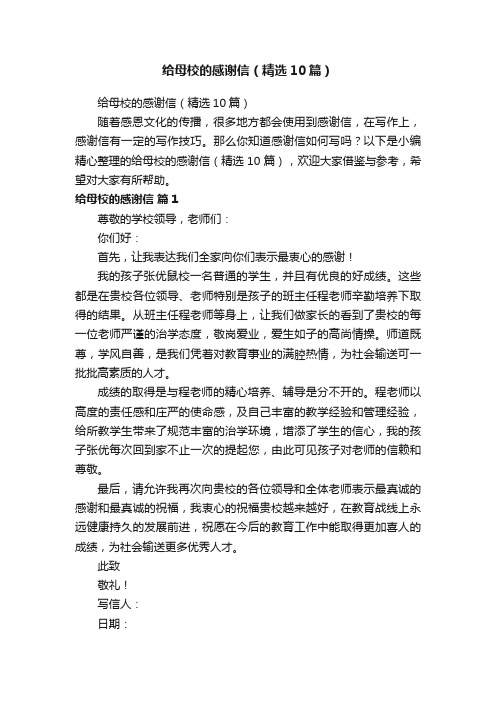 给母校的感谢信（精选10篇）

给母校的感谢信（精选10篇）

随着感恩文化的传播，很多地方都会使用到感谢信，在写作上，感谢信有一定的写作技巧。那么你知道感谢信如何写吗？以下是小编精心整理的给母校的感谢信（精选10篇），欢迎大家借鉴与参考，希望对大家有所帮助。

给母校的感谢信 篇1

尊敬的学校领导，老师们：

你们好：

首先，让我表达我们全家向你们表示最衷心的感谢！

我的孩子张优鼠校一名普通的学生，并且有优良的好成绩。这些都是在贵校各位领导、老师特别是孩子的班主任程老师辛勤培养下取得的结果。从班主任程老师等身上，让我们做家长的看到了贵校的每一位老师严谨的治学态度，敬岗爱业，爱生如子的高尚情操。师道既尊，学风自善，是我们凭着对教育事业的满腔热情，为社会输送可一批批高素质的人才。

成绩的取得是与程老师的精心培养、辅导是分不开的。程老师以高度的责任感和庄严的使命感，及自己丰富的教学经验和管理经验，给所教学生带来了规范丰富的治学环境，增添了学生的信心，我的孩子张优每次回到家不止一次的提起您，由此可见孩子对老师的信赖和尊敬。

最后，请允许我再次向贵校的各位领导和全体老师表示最真诚的感谢和最真诚的祝福，我衷心的祝福贵校越来越好，在教育战线上永远健康持久的发展前进，祝愿在今后的教育工作中能取得更加喜人的成绩，为社会输送更多优秀人才。

此致

敬礼！

写信人：

日期：